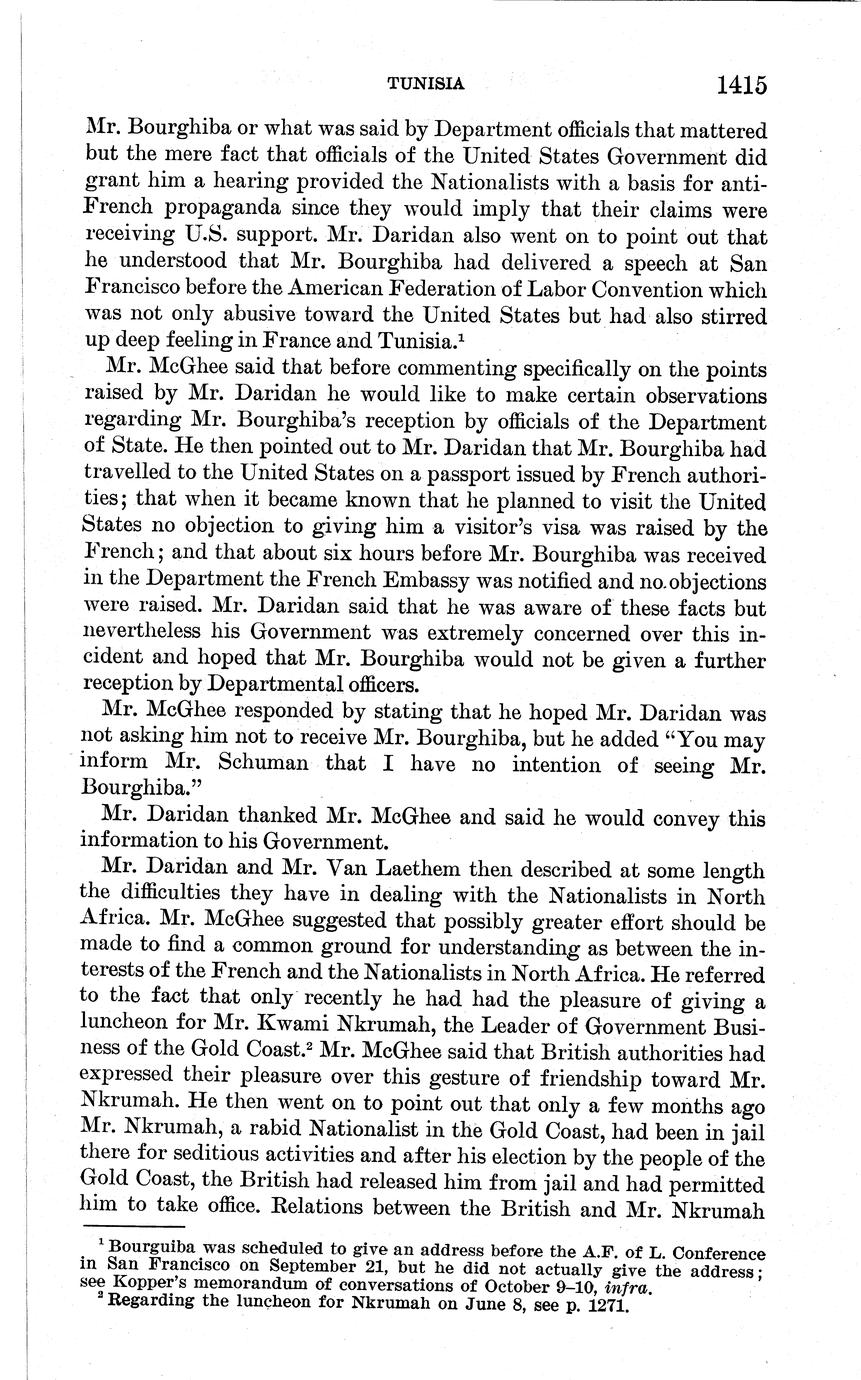 TUNISIA 1415

Mr. Bourghiba or what was said by Department officials that mattered but the mere fact that officials of the United States Government did grant him a hearing provided the Nationalists with a basis for anti-French propaganda since they would imply that their claims were receiving U.S. support. Mr. Daridan also went on to point out that he understood that Mr. Bourghiba had delivered a speech at San Francisco before the American Federation of Labor Convention which was not only abusive toward the United States but had also stirred up deep feeling in France and Tunisia.$^1$

Mr. McGhee said that before commenting specifically on the points raised by Mr. Daridan he would like to make certain observations regarding Mr. Bourghiba's reception by officials of the Department of State. He then pointed out to Mr. Daridan that Mr. Bourghiba had travelled to the United States on a passport issued by French authorities; that when it became known that he planned to visit the United States no objection to giving him a visitor's visa was raised by the French; and that about six hours before Mr. Bourghiba was received in the Department the French Embassy was notified and no objections were raised. Mr. Daridan said that he was aware of these facts but nevertheless his Government was extremely concerned over this incident and hoped that Mr. Bourghiba would not be given a further reception by Departmental officers.

Mr. McGhee responded by stating that he hoped Mr. Daridan was not asking him not to receive Mr. Bourghiba, but he added "You may inform Mr. Schuman that I have no intention of seeing Mr. Bourghiba."

Mr. Daridan thanked Mr. McGhee and said he would convey this information to his Government.

Mr. Daridan and Mr. Van Laethem then described at some length the difficulties they have in dealing with the Nationalists in North Africa. Mr. McGhee suggested that possibly greater effort should be made to find a common ground for understanding as between the interests of the French and the Nationalists in North Africa. He referred to the fact that only recently he had had the pleasure of giving a luncheon for Mr. Kwami Nkrumah, the Leader of Government Business of the Gold Coast.$^2$ Mr. McGhee said that British authorities had expressed their pleasure over this gesture of friendship toward Mr. Nkrumah. He then went on to point out that only a few months ago Mr. Nkrumah, a rabid Nationalist in the Gold Coast, had been in jail there for seditious activities and after his election by the people of the Gold Coast, the British had released him from jail and had permitted him to take office. Relations between the British and Mr. Nkrumah

$^1$ Bourguiba was scheduled to give an address before the A.F. of L. Conference in San Francisco on September 21, but he did not actually give the address; see Kopper's memorandum of conversations of October 9–10, *infra*.
$^2$ Regarding the luncheon for Nkrumah on June 8, see p. 1271.